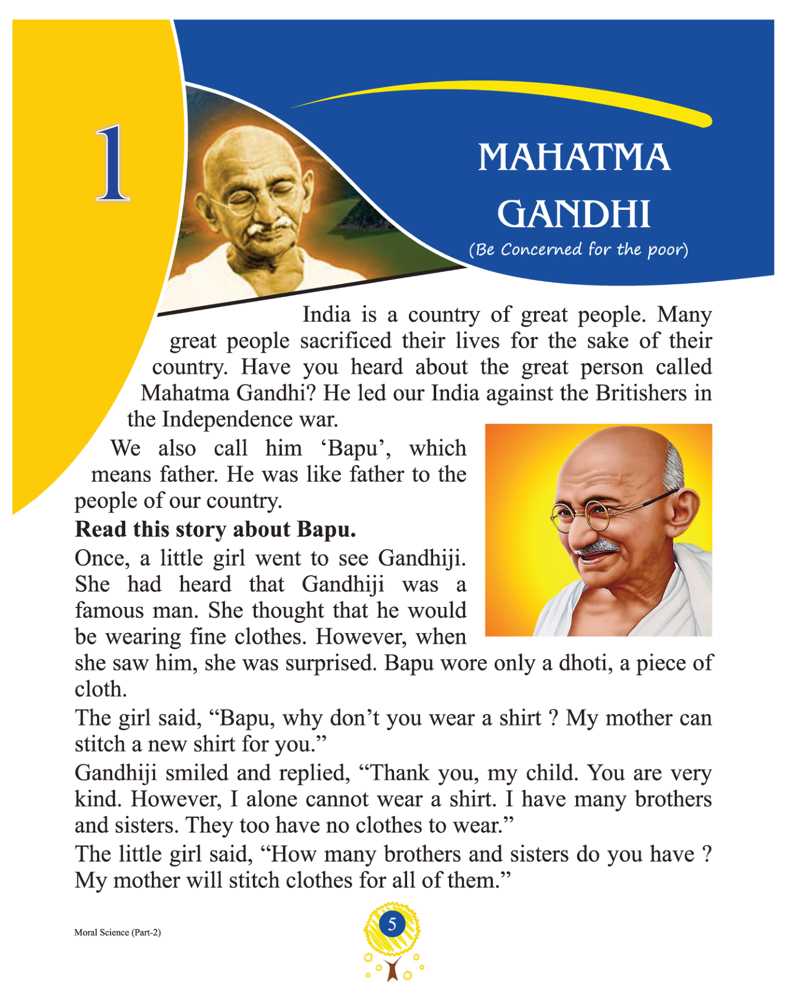 1

MAHATMA GANDHI

(Be Concerned for the poor)

India is a country of great people. Many great people sacrificed their lives for the sake of their country. Have you heard about the great person called Mahatma Gandhi? He led our India against the Britishers in the Independence war.

We also call him 'Bapu', which means father. He was like father to the people of our country.

Read this story about Bapu.

Once, a little girl went to see Gandhiji. She had heard that Gandhiji was a famous man. She thought that he would be wearing fine clothes. However, when she saw him, she was surprised. Bapu wore only a dhoti, a piece of cloth.

The girl said, "Bapu, why don't you wear a shirt ? My mother can stitch a new shirt for you."

Gandhiji smiled and replied, "Thank you, my child. You are very kind. However, I alone cannot wear a shirt. I have many brothers and sisters. They too have no clothes to wear."

The little girl said, "How many brothers and sisters do you have ? My mother will stitch clothes for all of them."

Moral Science (Part-2)

5